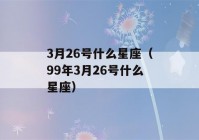 3月26号什么星座（99年3月26号什么星座）